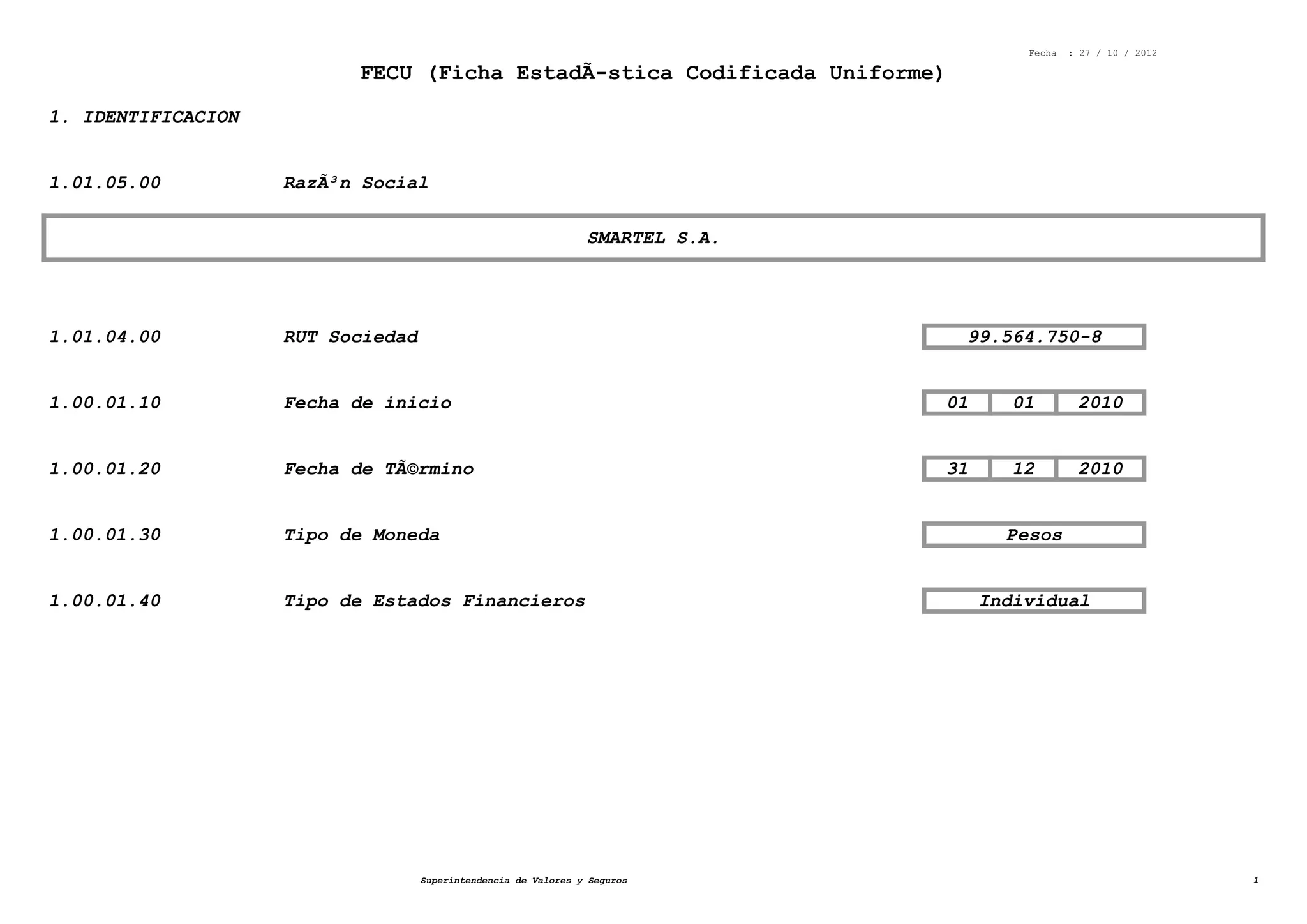 Fecha : 27 / 10 / 2012

FECU (Ficha EstadÃ­stica Codificada Uniforme)

1. IDENTIFICACION

1.01.05.00 RazÃ³n Social

SMARTEL S.A.

1.01.04.00 RUT Sociedad 99.564.750-8

1.00.01.10 Fecha de inicio 01 01 2010

1.00.01.20 Fecha de TÃ©rmino 31 12 2010

1.00.01.30 Tipo de Moneda Pesos

1.00.01.40 Tipo de Estados Financieros Individual

Superintendencia de Valores y Seguros 1